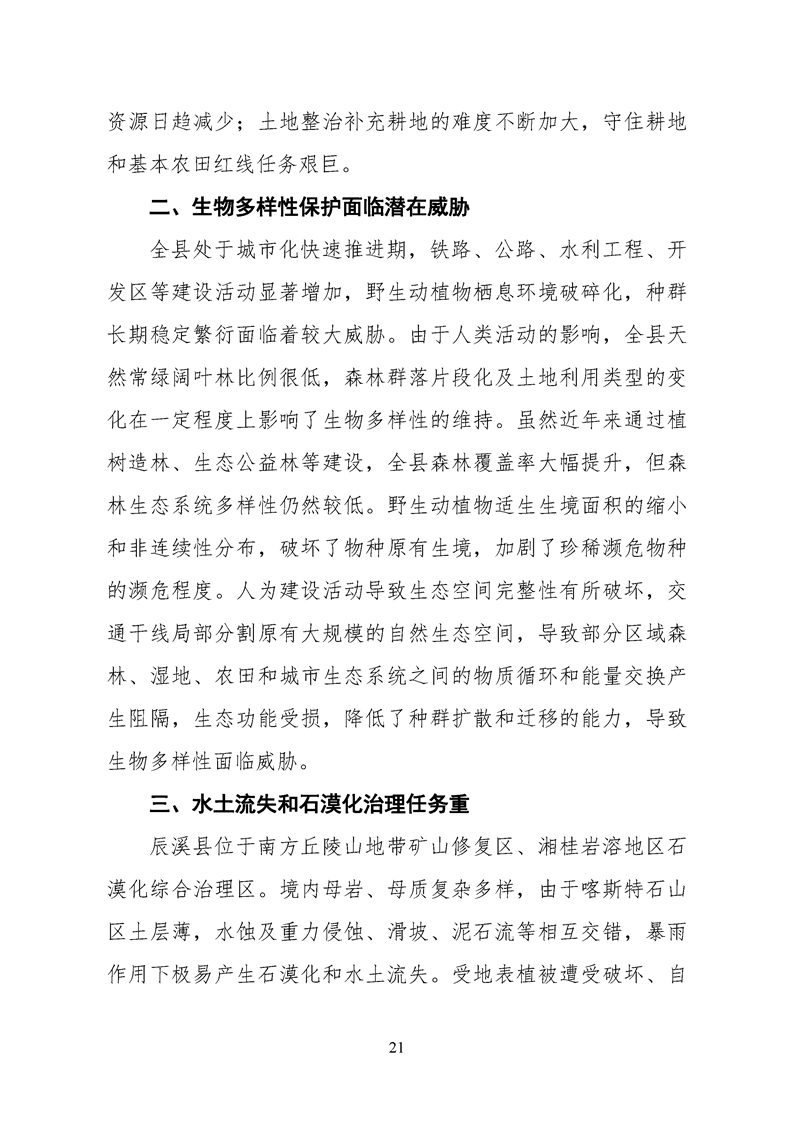 资源日趋减少；土地整治补充耕地的难度不断加大，守住耕地和基本农田红线任务艰巨。

二、生物多样性保护面临潜在威胁

全县处于城市化快速推进期，铁路、公路、水利工程、开发区等建设活动显著增加，野生动植物栖息环境破碎化，种群长期稳定繁衍面临着较大威胁。由于人类活动的影响，全县天然常绿阔叶林比例很低，森林群落片段化及土地利用类型的变化在一定程度上影响了生物多样性的维持。虽然近年来通过植树造林、生态公益林等建设，全县森林覆盖率大幅提升，但森林生态系统多样性仍然较低。野生动植物适生生境面积的缩小和非连续性分布，破坏了物种原有生境，加剧了珍稀濒危物种的濒危程度。人为建设活动导致生态空间完整性有所破坏，交通干线局部分割原有大规模的自然生态空间，导致部分区域森林、湿地、农田和城市生态系统之间的物质循环和能量交换产生阻隔，生态功能受损，降低了种群扩散和迁移的能力，导致生物多样性面临威胁。

三、水土流失和石漠化治理任务重

辰溪县位于南方丘陵山地带矿山修复区、湘桂岩溶地区石漠化综合治理区。境内母岩、母质复杂多样，由于喀斯特石山区土层薄，水蚀及重力侵蚀、滑坡、泥石流等相互交错，暴雨作用下极易产生石漠化和水土流失。受地表植被遭受破坏、自

21